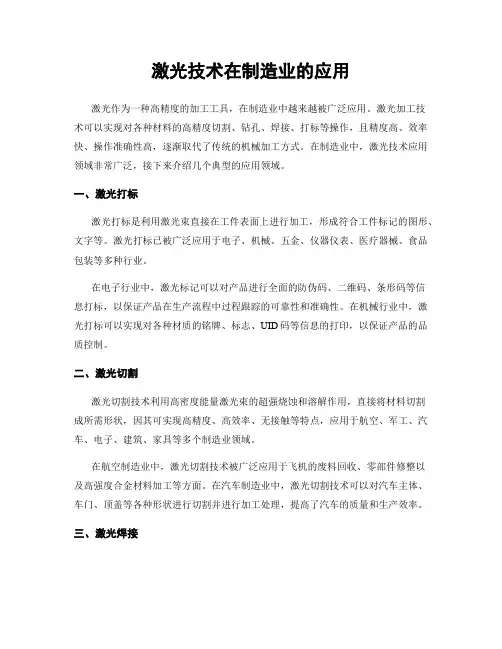 激光技术在制造业的应用

激光作为一种高精度的加工工具，在制造业中越来越被广泛应用。激光加工技术可以实现对各种材料的高精度切割、钻孔、焊接、打标等操作，且精度高、效率快、操作准确性高，逐渐取代了传统的机械加工方式。在制造业中，激光技术应用领域非常广泛，接下来介绍几个典型的应用领域。

一、激光打标

激光打标是利用激光束直接在工件表面上进行加工，形成符合工件标记的图形、文字等。激光打标已被广泛应用于电子、机械、五金、仪器仪表、医疗器械、食品包装等多种行业。

在电子行业中，激光标记可以对产品进行全面的防伪码、二维码、条形码等信息打标，以保证产品在生产流程中过程跟踪的可靠性和准确性。在机械行业中，激光打标可以实现对各种材质的铭牌、标志、UID码等信息的打印，以保证产品的品质控制。

二、激光切割

激光切割技术利用高密度能量激光束的超强烧蚀和溶解作用，直接将材料切割成所需形状，因其可实现高精度、高效率、无接触等特点，应用于航空、军工、汽车、电子、建筑、家具等多个制造业领域。

在航空制造业中，激光切割技术被广泛应用于飞机的废料回收、零部件修整以及高强度合金材料加工等方面。在汽车制造业中，激光切割技术可以对汽车主体、车门、顶盖等各种形状进行切割并进行加工处理，提高了汽车的质量和生产效率。

三、激光焊接